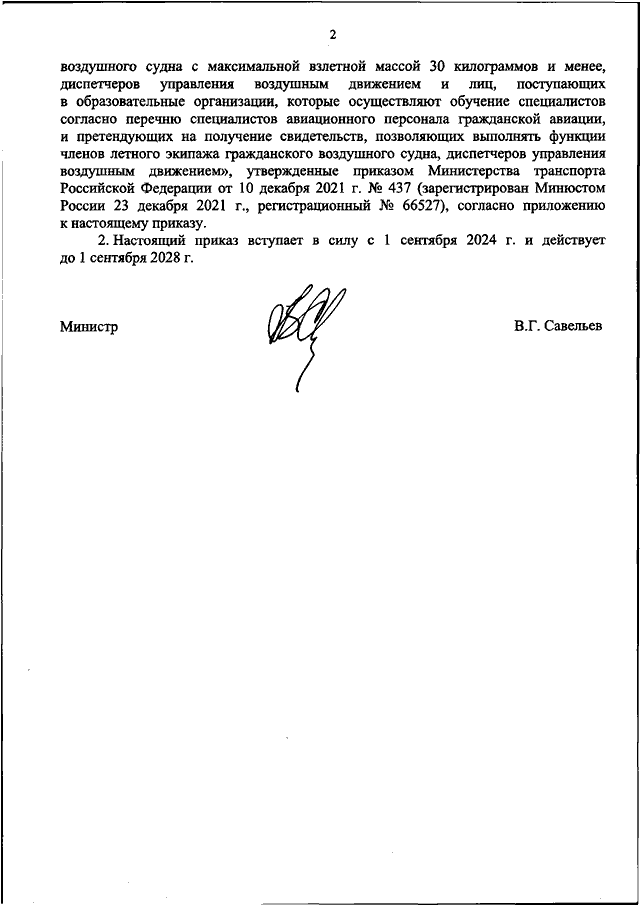 2

воздушного судна с максимальной взлетной массой 30 килограммов и менее, диспетчеров управления воздушным движением и лиц, поступающих в образовательные организации, которые осуществляют обучение специалистов согласно перечню специалистов авиационного персонала гражданской авиации, и претендующих на получение свидетельств, позволяющих выполнять функции членов летного экипажа гражданского воздушного судна, диспетчеров управления воздушным движением», утвержденные приказом Министерства транспорта Российской Федерации от 10 декабря 2021 г. № 437 (зарегистрирован Минюстом России 23 декабря 2021 г., регистрационный № 66527), согласно приложению к настоящему приказу.

2. Настоящий приказ вступает в силу с 1 сентября 2024 г. и действует до 1 сентября 2028 г.

Министр

В.Г. Савельев